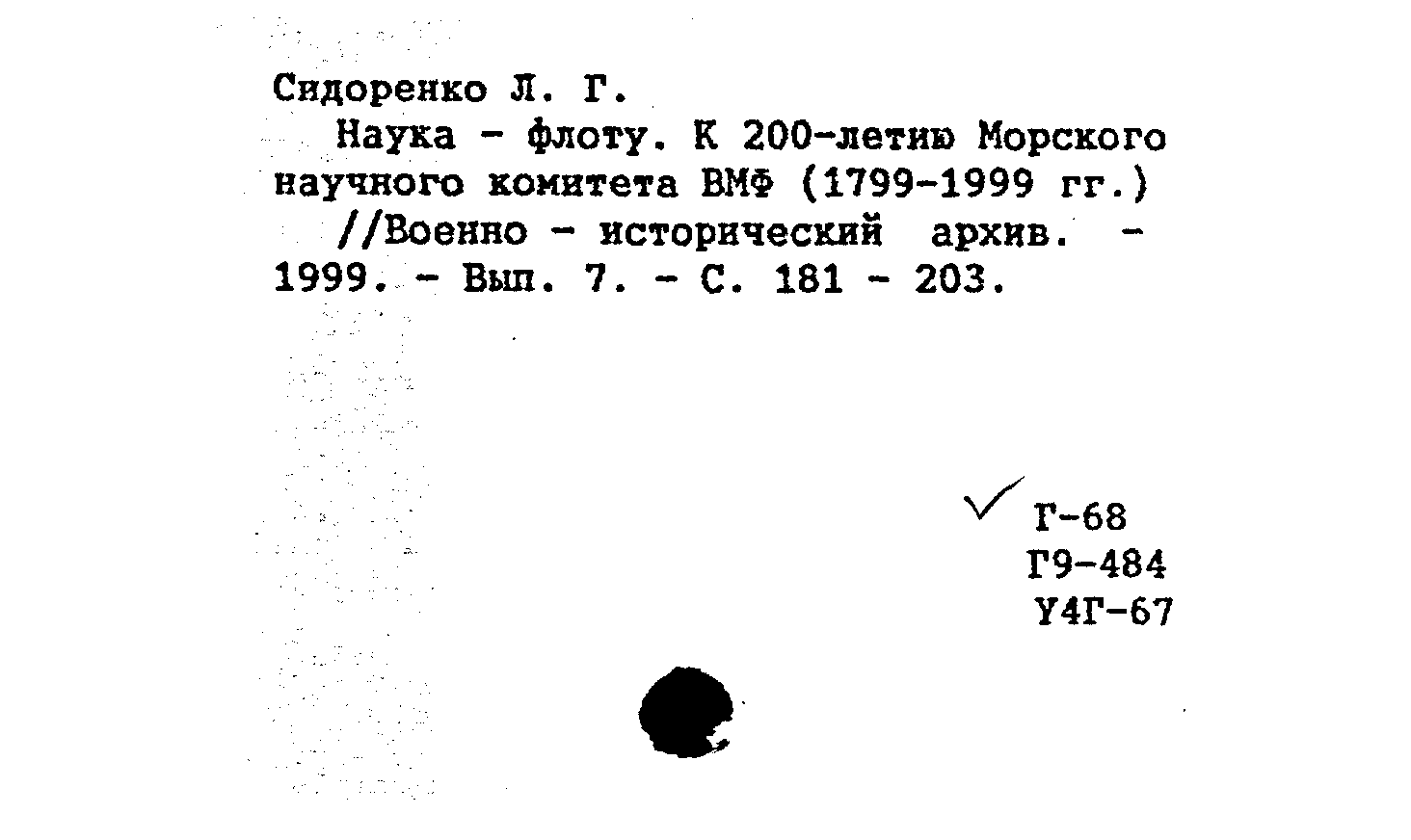 Сидоренко Л. Г.

Наука - флоту. К 200-летию Морского научного комитета ВМФ (1799-1999 гг.) //Военно - исторический архив. - 1999. - Вып. 7. - С. 181 - 203.

Г-68
Г9-484
У4Г-67